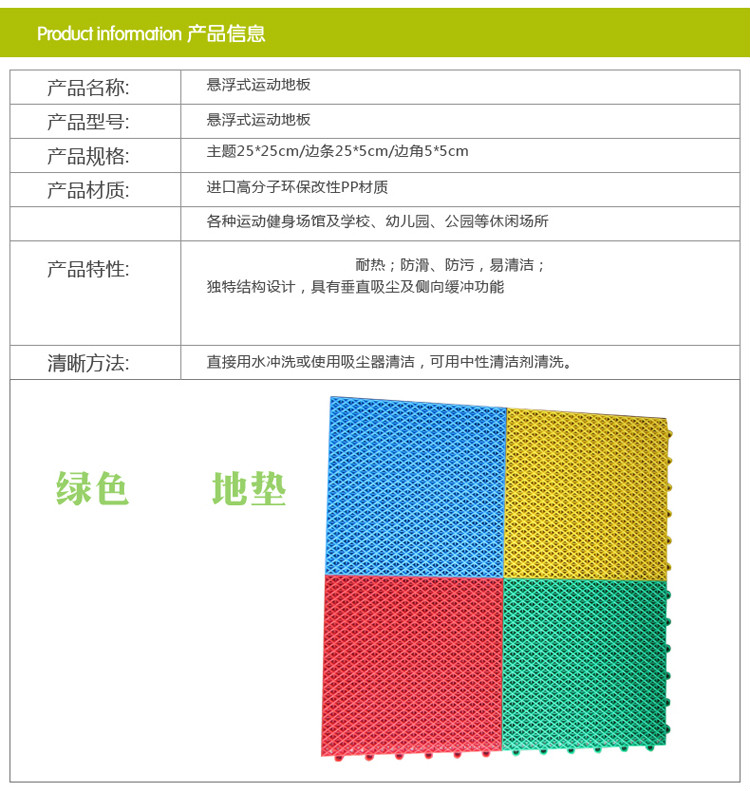 Product information 产品信息

| 产品名称: | 悬浮式运动地板 |
|---|---|
| 产品型号: | 悬浮式运动地板 |
| 产品规格: | 主题25*25cm/边条25*5cm/边角5*5cm |
| 产品材质: | 进口高分子环保改性PP材质 |
| | 各种运动健身场馆及学校、幼儿园、公园等休闲场所 |
| 产品特性: | 耐热；防滑、防污，易清洁；独特结构设计，具有垂直吸尘及侧向缓冲功能 |
| 清晰方法: | 直接用水冲洗或使用吸尘器清洁，可用中性清洁剂清洗。 |

绿色 地垫